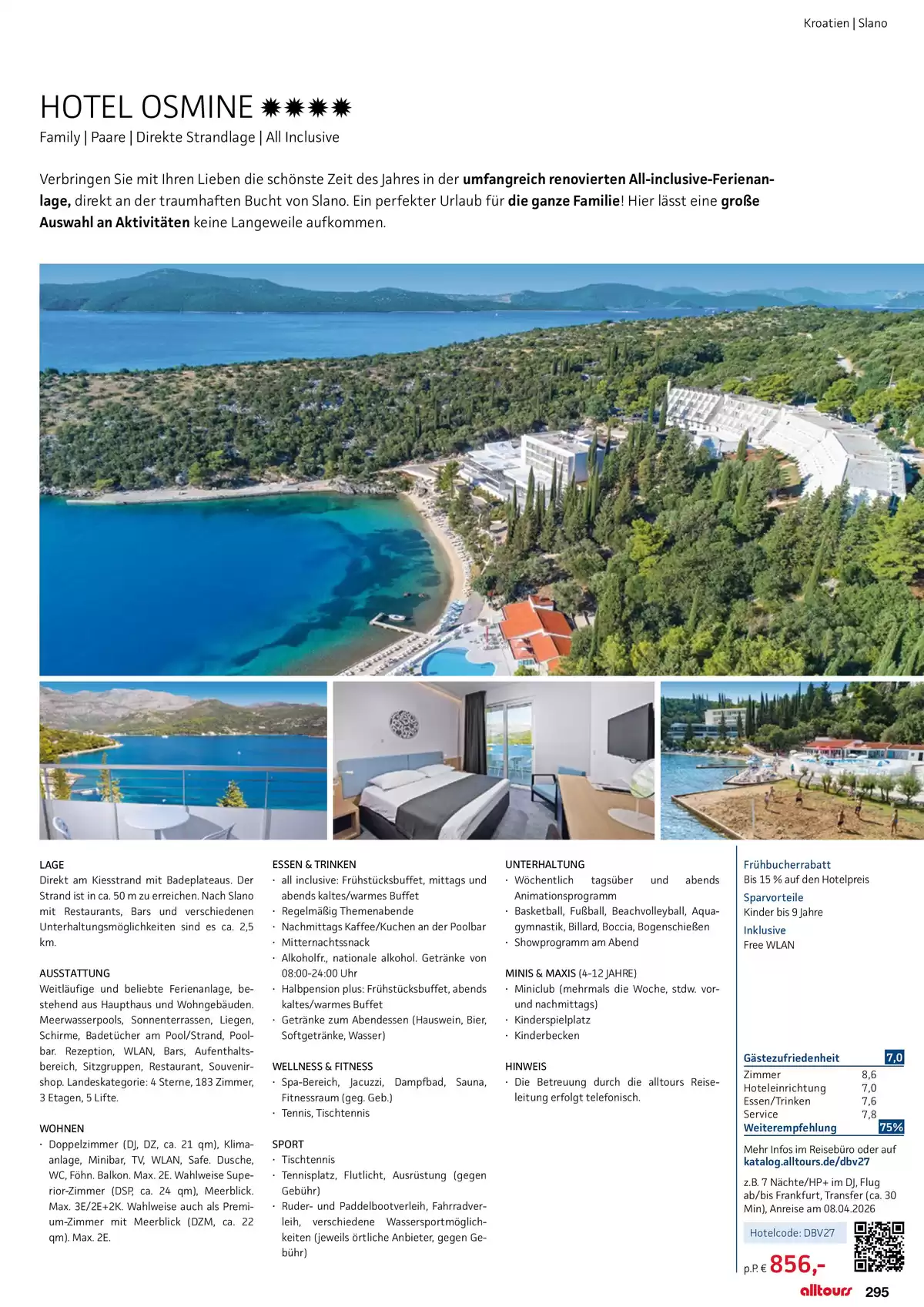 Kroatien | Slano

HOTEL OSMINE ✹✹✹✹

Family | Paare | Direkte Strandlage | All Inclusive

Verbringen Sie mit Ihren Lieben die schönste Zeit des Jahres in der umfangreich renovierten All-inclusive-Ferienanlage, direkt an der traumhaften Bucht von Slano. Ein perfekter Urlaub für die ganze Familie! Hier lässt eine große Auswahl an Aktivitäten keine Langeweile aufkommen.

LAGE
Direkt am Kiesstrand mit Badeplateaus. Der Strand ist in ca. 50 m zu erreichen. Nach Slano mit Restaurants, Bars und verschiedenen Unterhaltungsmöglichkeiten sind es ca. 2,5 km.

AUSSTATTUNG
Weitläufige und beliebte Ferienanlage, bestehend aus Haupthaus und Wohngebäuden. Meerwasserpools, Sonnenterrassen, Liegen, Schirme, Badetücher am Pool/Strand, Poolbar. Rezeption, WLAN, Bars, Aufenthaltsbereich, Sitzgruppen, Restaurant, Souvenirshop. Landeskategorie: 4 Sterne, 183 Zimmer, 3 Etagen, 5 Lifte.

WOHNEN
· Doppelzimmer (DJ, DZ, ca. 21 qm), Klimaanlage, Minibar, TV, WLAN, Safe. Dusche, WC, Föhn. Balkon. Max. 2E. Wahlweise Superior-Zimmer (DSP, ca. 24 qm), Meerblick. Max. 3E/2E+2K. Wahlweise auch als Premium-Zimmer mit Meerblick (DZM, ca. 22 qm). Max. 2E.

ESSEN & TRINKEN
· all inclusive: Frühstücksbuffet, mittags und abends kaltes/warmes Buffet
· Regelmäßig Themenabende
· Nachmittags Kaffee/Kuchen an der Poolbar
· Mitternachtssnack
· Alkoholfr., nationale alkohol. Getränke von 08:00-24:00 Uhr
· Halbpension plus: Frühstücksbuffet, abends kaltes/warmes Buffet
· Getränke zum Abendessen (Hauswein, Bier, Softgetränke, Wasser)

WELLNESS & FITNESS
· Spa-Bereich, Jacuzzi, Dampfbad, Sauna, Fitnessraum (geg. Geb.)
· Tennis, Tischtennis

SPORT
· Tischtennis
· Tennisplatz, Flutlicht, Ausrüstung (gegen Gebühr)
· Ruder- und Paddelbootverleih, Fahrradverleih, verschiedene Wassersportmöglichkeiten (jeweils örtliche Anbieter, gegen Gebühr)

UNTERHALTUNG
· Wöchentlich tagsüber und abends Animationsprogramm
· Basketball, Fußball, Beachvolleyball, Aquagymnastik, Billard, Boccia, Bogenschießen
· Showprogramm am Abend

MINIS & MAXIS (4-12 JAHRE)
· Miniclub (mehrmals die Woche, stdw. vor- und nachmittags)
· Kinderspielplatz
· Kinderbecken

HINWEIS
· Die Betreuung durch die alltours Reiseleitung erfolgt telefonisch.

Frühbucherrabatt
Bis 15 % auf den Hotelpreis
Sparvorteile
Kinder bis 9 Jahre
Inklusive
Free WLAN

Gästezufriedenheit 7,0
Zimmer 8,6
Hoteleinrichtung 7,0
Essen/Trinken 7,6
Service 7,8
Weiterempfehlung 75%

Mehr Infos im Reisebüro oder auf katalog.alltours.de/dbv27

z.B. 7 Nächte/HP+ im DJ, Flug ab/bis Frankfurt, Transfer (ca. 30 Min), Anreise am 08.04.2026

Hotelcode: DBV27

p.P. € 856,-

alltours 295